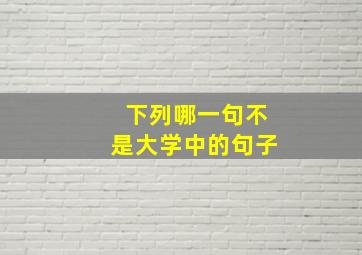 下列哪一句不是大学中的句子